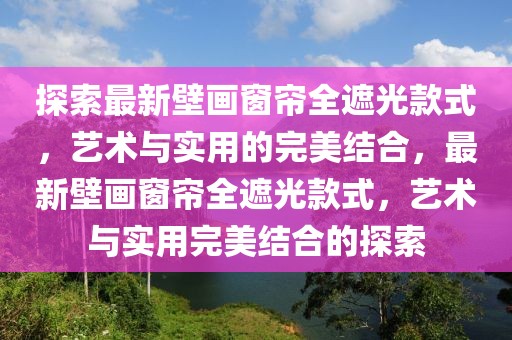 探索最新壁画窗帘全遮光款式，艺术与实用的完美结合，最新壁画窗帘全遮光款式，艺术与实用完美结合的探索